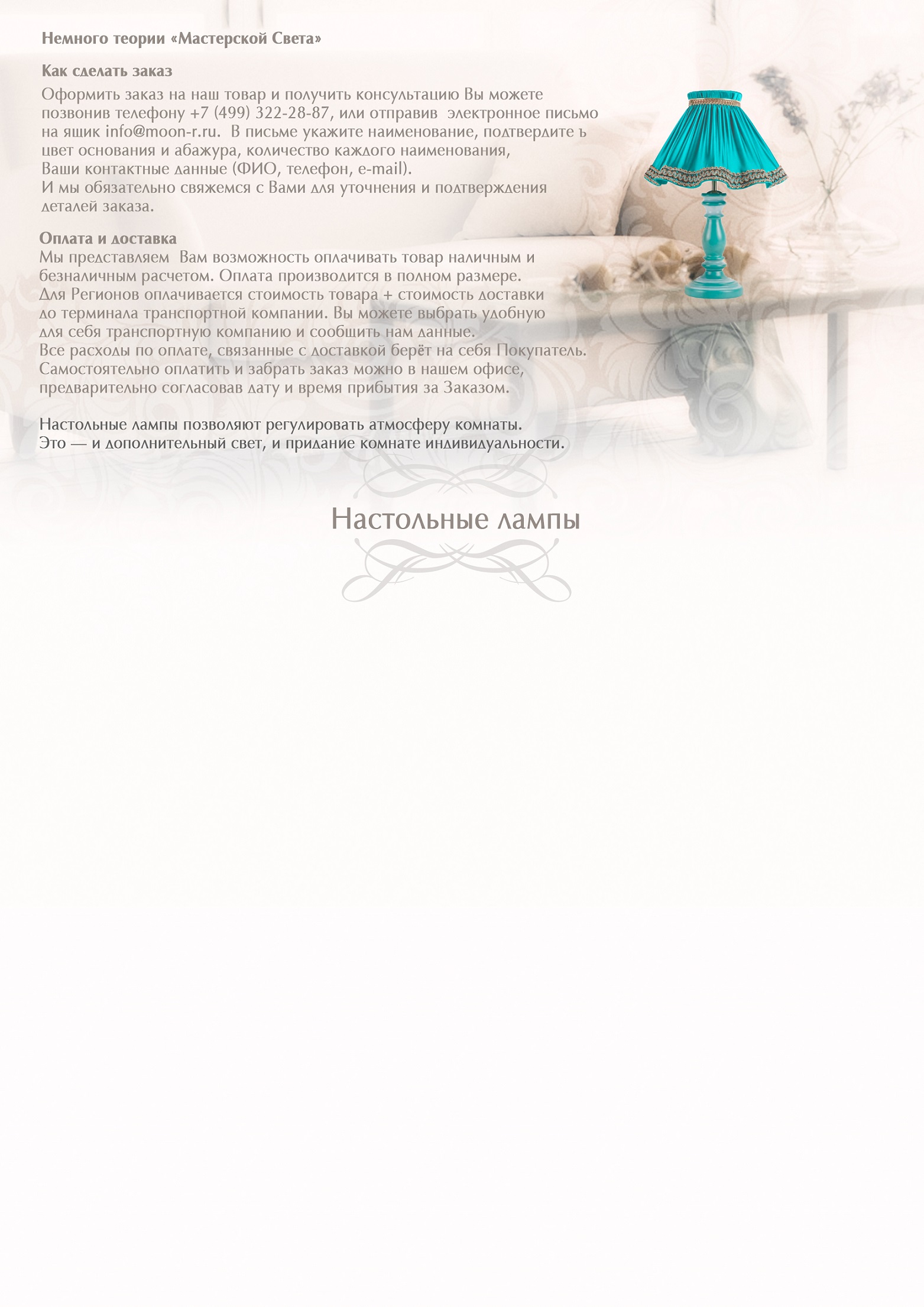 Немного теории «Мастерской Света»

Как сделать заказ
Оформить заказ на наш товар и получить консультацию Вы можете позвонив телефону +7 (499) 322-28-87, или отправив электронное письмо на ящик info@moon-r.ru. В письме укажите наименование, подтвердите ъ цвет основания и абажура, количество каждого наименования,
Ваши контактные данные (ФИО, телефон, e-mail).
И мы обязательно свяжемся с Вами для уточнения и подтверждения деталей заказа.

Оплата и доставка
Мы представляем Вам возможность оплачивать товар наличным и безналичным расчетом. Оплата производится в полном размере.
Для Регионов оплачивается стоимость товара + стоимость доставки до терминала транспортной компании. Вы можете выбрать удобную для себя транспортную компанию и сообщить нам данные.
Все расходы по оплате, связанные с доставкой берёт на себя Покупатель.
Самостоятельно оплатить и забрать заказ можно в нашем офисе, предварительно согласовав дату и время прибытия за Заказом.

Настольные лампы позволяют регулировать атмосферу комнаты.
Это — и дополнительный свет, и придание комнате индивидуальности.

Настольные лампы